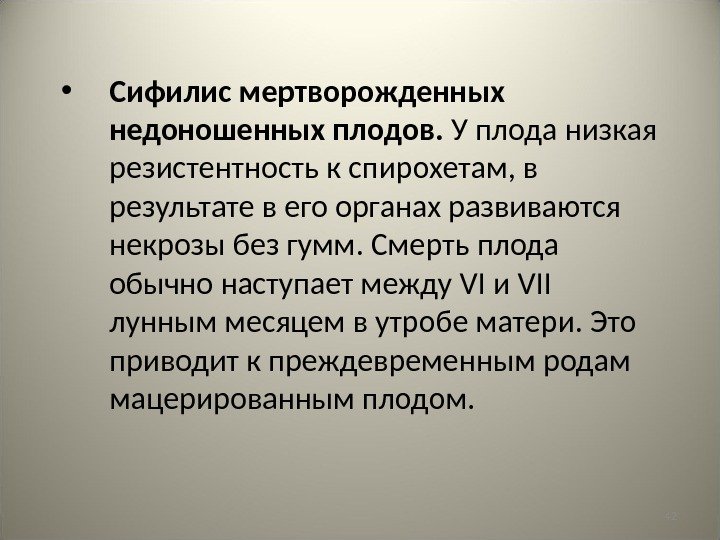 • Сифилис мертворожденных недоношенных плодов. У плода низкая резистентность к спирохетам, в результате в его органах развиваются некрозы без гумм. Смерть плода обычно наступает между VI и VII лунным месяцем в утробе матери. Это приводит к преждевременным родам мацерированным плодом.